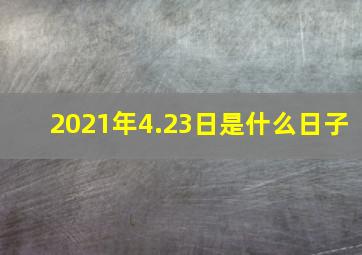 2021年4.23日是什么日子